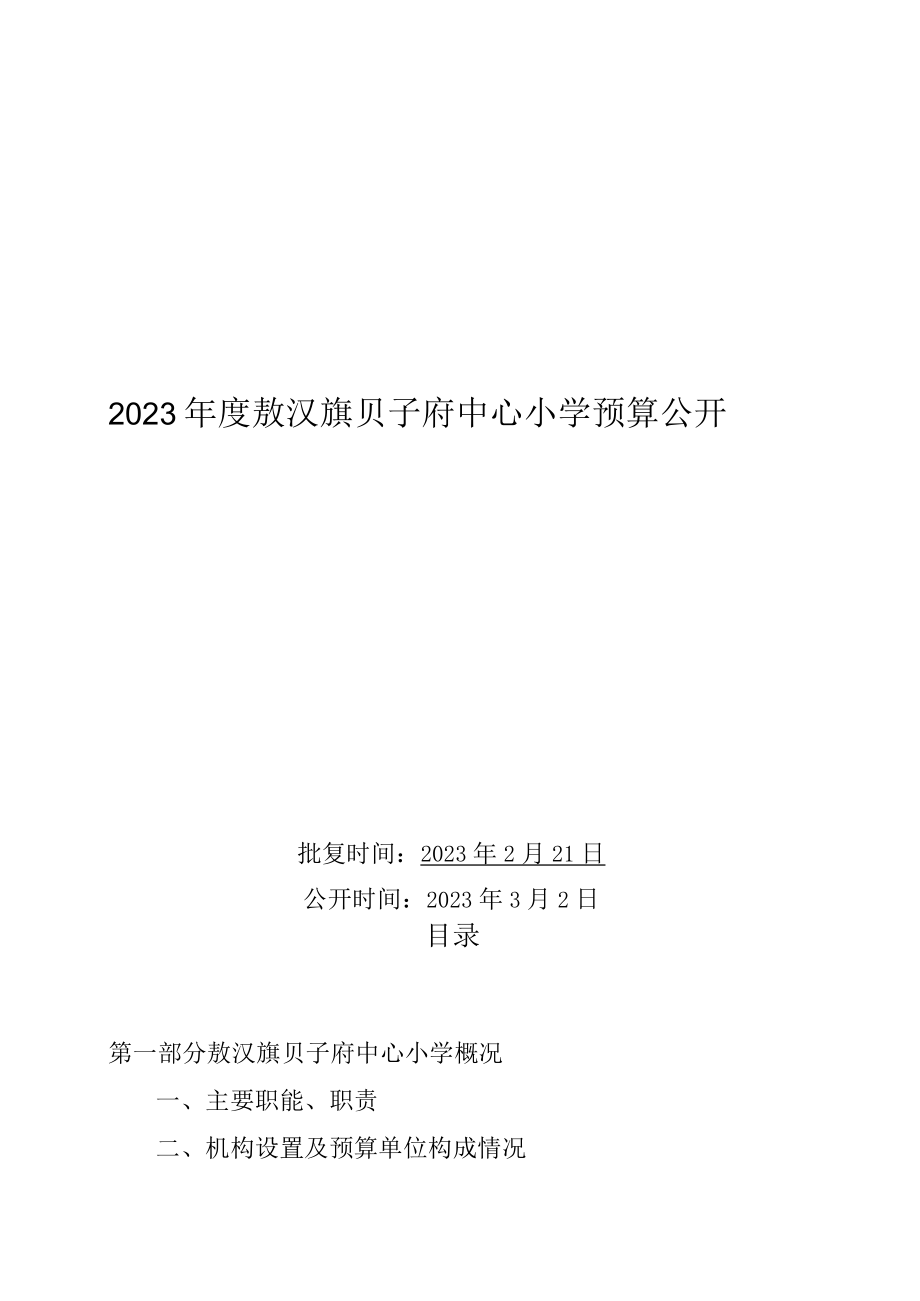 2023年度敖汉旗贝子府中心小学预算公开

批复时间：2023年2月21日

公开时间：2023年3月2日

目录

第一部分敖汉旗贝子府中心小学概况

一、主要职能、职责

二、机构设置及预算单位构成情况